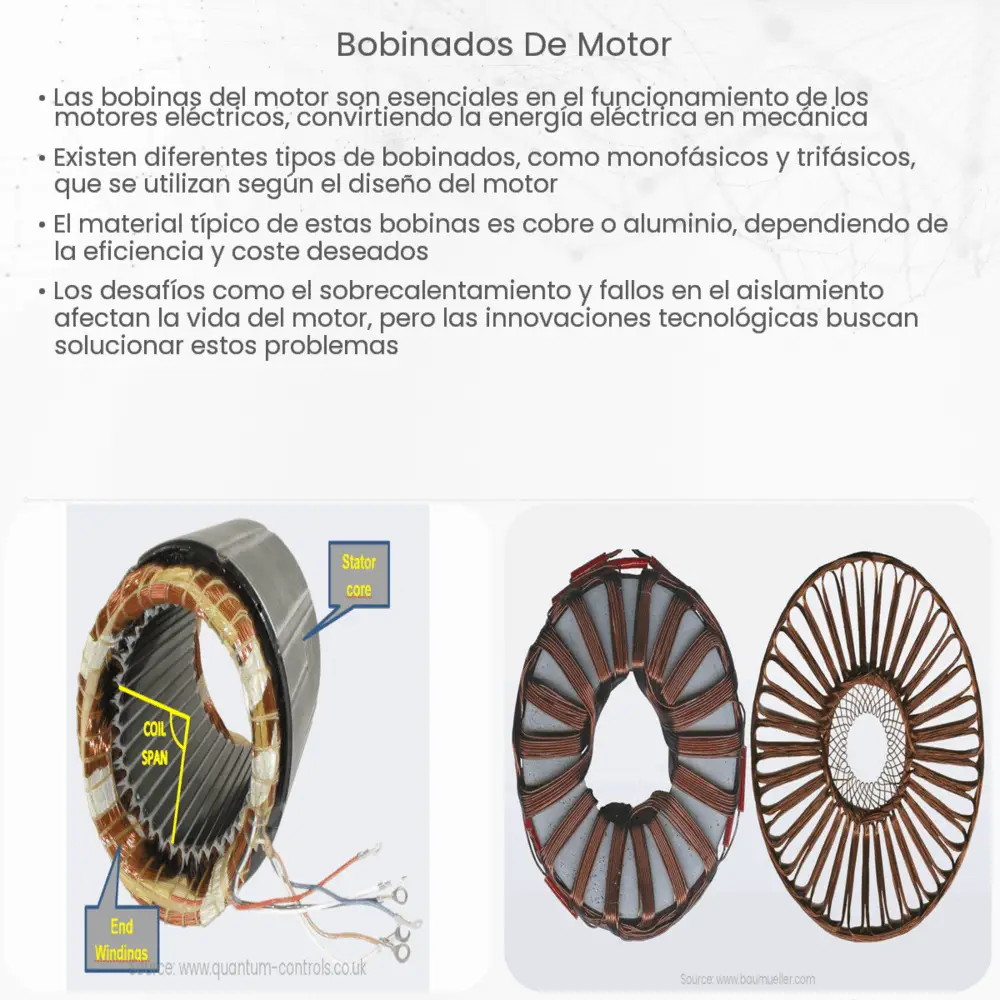 Bobinados De Motor

• Las bobinas del motor son esenciales en el funcionamiento de los motores eléctricos, convirtiendo la energía eléctrica en mecánica

• Existen diferentes tipos de bobinados, como monofásicos y trifásicos, que se utilizan según el diseño del motor

• El material típico de estas bobinas es cobre o aluminio, dependiendo de la eficiencia y coste deseados

• Los desafíos como el sobrecalentamiento y fallos en el aislamiento afectan la vida del motor, pero las innovaciones tecnológicas buscan solucionar estos problemas

Stator core

COIL SPAN

End Windings

Source: www.quantum-controls.co.uk

Source: www.baumueller.com